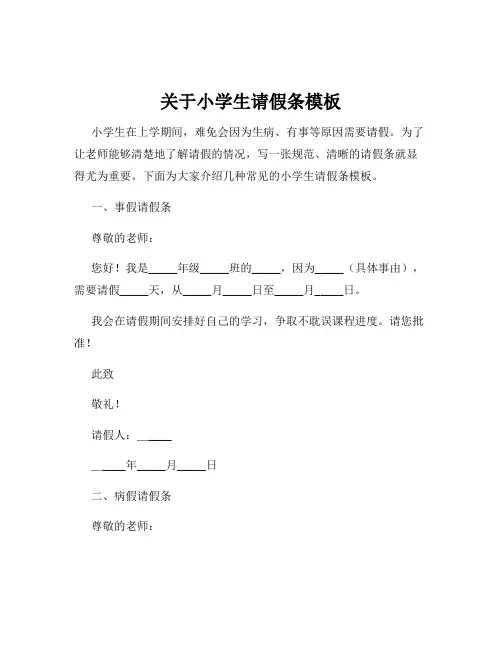 关于小学生请假条模板

小学生在上学期间，难免会因为生病、有事等原因需要请假。为了让老师能够清楚地了解请假的情况，写一张规范、清晰的请假条就显得尤为重要。下面为大家介绍几种常见的小学生请假条模板。

一、事假请假条

尊敬的老师：

您好！我是_____年级_____班的_____，因为_____（具体事由），需要请假_____天，从_____月_____日至_____月_____日。

我会在请假期间安排好自己的学习，争取不耽误课程进度。请您批准！

此致

敬礼！

请假人：_____

_____年_____月_____日

二、病假请假条

尊敬的老师：